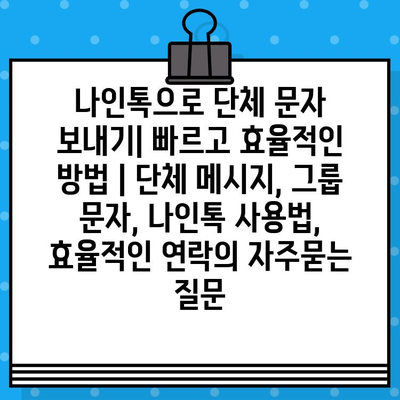 나인톡으로 단체 문자 보내기| 빠르고 효율적인 방법 | 단체 메시지, 그룹 문자, 나인톡 사용법, 효율적인 연락의 자주묻는 질문